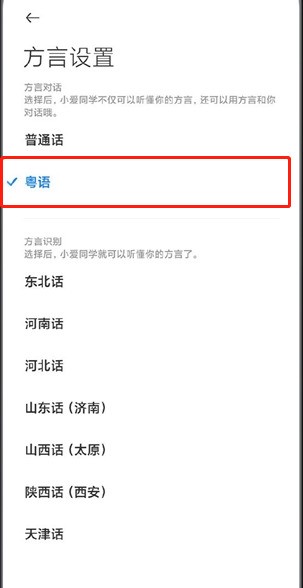 ←

方言设置

方言对话
选择后，小爱同学不仅可以听懂你的方言，还可以用方言和你对话哦。

普通话

✓ 粤语

方言识别
选择后，小爱同学就可以听懂你的方言了。

东北话

河南话

河北话

山东话（济南）

山西话（太原）

陕西话（西安）

天津话